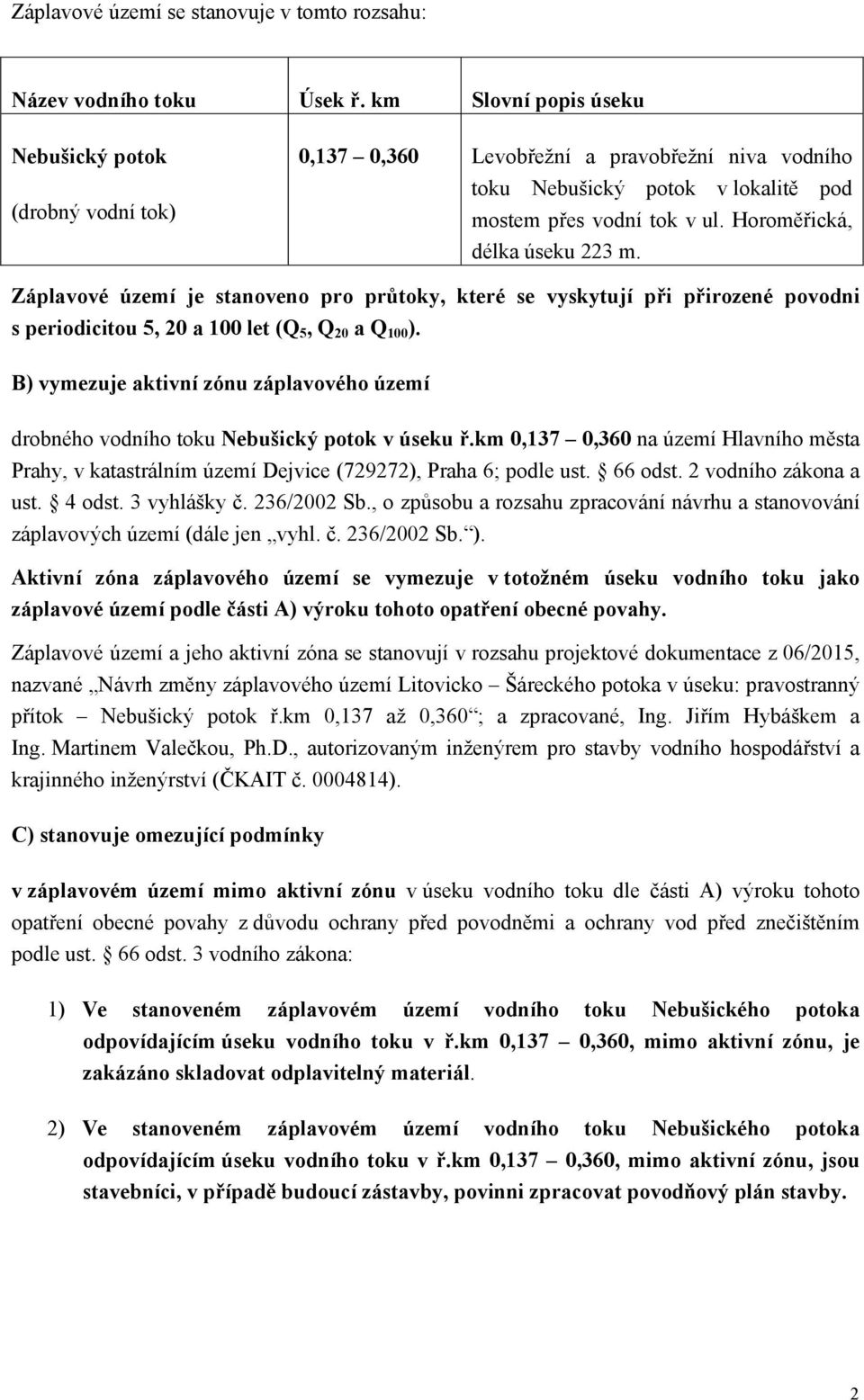 Záplavové území se stanovuje v tomto rozsahu:

| Název vodního toku | Úsek ř. km | Slovní popis úseku |
|---|---|---|
| Nebušický potok (drobný vodní tok) | 0,137 – 0,360 | Levobřežní a pravobřežní niva vodního toku Nebušický potok v lokalitě pod mostem přes vodní tok v ul. Horoměřická, délka úseku 223 m. |

Záplavové území je stanoveno pro průtoky, které se vyskytují při přirozené povodni s periodicitou 5, 20 a 100 let ($Q_5$, $Q_{20}$ a $Q_{100}$).

B) vymezuje aktivní zónu záplavového území

drobného vodního toku Nebušický potok v úseku ř.km 0,137 – 0,360 na území Hlavního města Prahy, v katastrálním území Dejvice (729272), Praha 6; podle ust. § 66 odst. 2 vodního zákona a ust. § 4 odst. 3 vyhlášky č. 236/2002 Sb., o způsobu a rozsahu zpracování návrhu a stanovování záplavových území (dále jen „vyhl. č. 236/2002 Sb.“).

Aktivní zóna záplavového území se vymezuje v totožném úseku vodního toku jako záplavové území podle části A) výroku tohoto opatření obecné povahy.

Záplavové území a jeho aktivní zóna se stanovují v rozsahu projektové dokumentace z 06/2015, nazvané „Návrh změny záplavového území Litovicko – Šáreckého potoka v úseku: pravostranný přítok – Nebušický potok ř.km 0,137 až 0,360“; a zpracované, Ing. Jiřím Hybáškem a Ing. Martinem Valečkou, Ph.D., autorizovaným inženýrem pro stavby vodního hospodářství a krajinného inženýrství (ČKAIT č. 0004814).

C) stanovuje omezující podmínky

v záplavovém území mimo aktivní zónu v úseku vodního toku dle části A) výroku tohoto opatření obecné povahy z důvodu ochrany před povodněmi a ochrany vod před znečištěním podle ust. § 66 odst. 3 vodního zákona:

1) Ve stanoveném záplavovém území vodního toku Nebušického potoka odpovídajícím úseku vodního toku v ř.km 0,137 – 0,360, mimo aktivní zónu, je zakázáno skladovat odplavitelný materiál.

2) Ve stanoveném záplavovém území vodního toku Nebušického potoka odpovídajícím úseku vodního toku v ř.km 0,137 – 0,360, mimo aktivní zónu, jsou stavebníci, v případě budoucí zástavby, povinni zpracovat povodňový plán stavby.

2